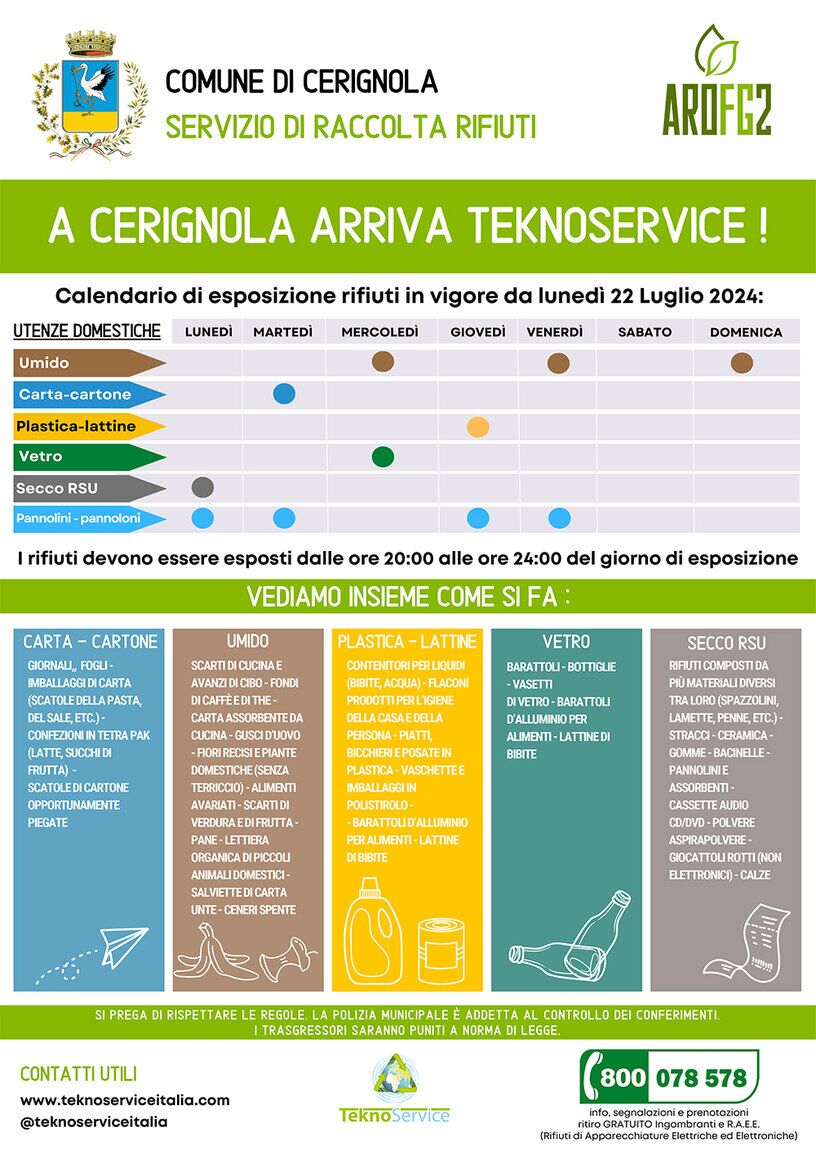 COMUNE DI CERIGNOLA
SERVIZIO DI RACCOLTA RIFIUTI

AROFG2

A CERIGNOLA ARRIVA TEKNOSERVICE !

Calendario di esposizione rifiuti in vigore da lunedì 22 Luglio 2024:

| UTENZE DOMESTICHE | LUNEDÌ | MARTEDÌ | MERCOLEDÌ | GIOVEDÌ | VENERDÌ | SABATO | DOMENICA |
|---|---|---|---|---|---|---|---|
| Umido | | | ● | | ● | | ● |
| Carta-cartone | | ● | | | | | |
| Plastica-lattine | | | | ● | | | |
| Vetro | | | ● | | | | |
| Secco RSU | ● | | | | | | |
| Pannolini - pannoloni | ● | ● | | ● | ● | | |

I rifiuti devono essere esposti dalle ore 20:00 alle ore 24:00 del giorno di esposizione

VEDIAMO INSIEME COME SI FA :

CARTA - CARTONE
GIORNALI,, FOGLI - IMBALLAGGI DI CARTA (SCATOLE DELLA PASTA, DEL SALE, ETC.) - CONFEZIONI IN TETRA PAK (LATTE, SUCCHI DI FRUTTA) - SCATOLE DI CARTONE OPPORTUNAMENTE PIEGATE

UMIDO
SCARTI DI CUCINA E AVANZI DI CIBO - FONDI DI CAFFÈ E DI THE - CARTA ASSORBENTE DA CUCINA - GUSCI D'UOVO - FIORI RECISI E PIANTE DOMESTICHE (SENZA TERRICCIO) - ALIMENTI AVARIATI - SCARTI DI VERDURA E DI FRUTTA - PANE - LETTIERA ORGANICA DI PICCOLI ANIMALI DOMESTICI - SALVIETTE DI CARTA UNTE - CENERI SPENTE

PLASTICA - LATTINE
CONTENITORI PER LIQUIDI (BIBITE, ACQUA) - FLACONI PRODOTTI PER L'IGIENE DELLA CASA E DELLA PERSONA - PIATTI, BICCHIERI E POSATE IN PLASTICA - VASCHETTE E IMBALLAGGI IN POLISTIROLO - - BARATTOLI D'ALLUMINIO PER ALIMENTI - LATTINE DI BIBITE

VETRO
BARATTOLI - BOTTIGLIE - VASETTI DI VETRO - BARATTOLI D'ALLUMINIO PER ALIMENTI - LATTINE DI BIBITE

SECCO RSU
RIFIUTI COMPOSTI DA PIÙ MATERIALI DIVERSI TRA LORO (SPAZZOLINI, LAMETTE, PENNE, ETC.) - STRACCI - CERAMICA - GOMME - BACINELLE - PANNOLINI E ASSORBENTI - CASSETTE AUDIO CD/DVD - POLVERE ASPIRAPOLVERE - GIOCATTOLI ROTTI (NON ELETTRONICI) - CALZE

SI PREGA DI RISPETTARE LE REGOLE. LA POLIZIA MUNICIPALE È ADDETTA AL CONTROLLO DEI CONFERIMENTI. I TRASGRESSORI SARANNO PUNITI A NORMA DI LEGGE.

CONTATTI UTILI
www.teknoserviceitalia.com
@teknoserviceitalia

TeknoService

800 078 578
info, segnalazioni e prenotazioni ritiro GRATUITO Ingombranti e R.A.E.E. (Rifiuti di Apparecchiature Elettriche ed Elettroniche)